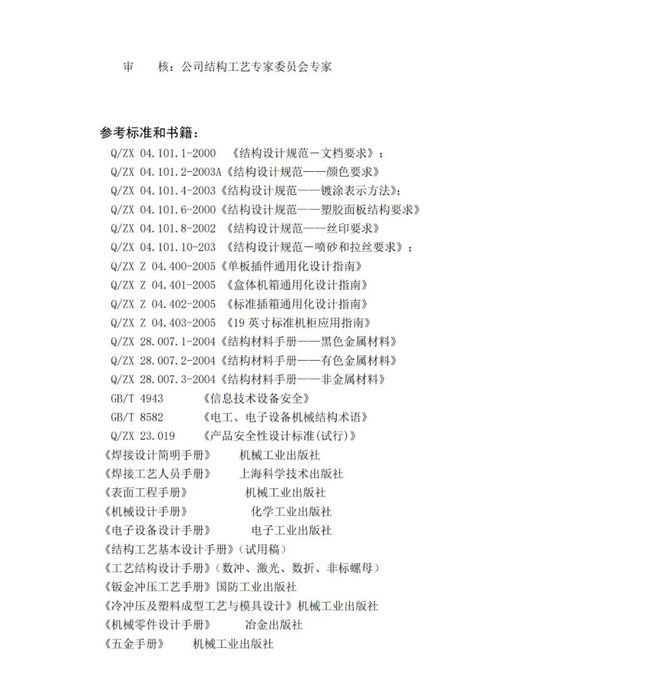 审　　核：公司结构工艺专家委员会专家

参考标准和书籍：

Q/ZX 04.101.1-2000 《结构设计规范－文档要求》；
Q/ZX 04.101.2-2003A《结构设计规范——颜色要求》
Q/ZX 04.101.4-2003《结构设计规范——镀涂表示方法》；
Q/ZX 04.101.6-2000《结构设计规范——塑胶面板结构要求》
Q/ZX 04.101.8-2002 《结构设计规范——丝印要求》
Q/ZX 04.101.10-203 《结构设计规范－喷砂和拉丝要求》；
Q/ZX Z 04.400-2005《单板插件通用化设计指南》
Q/ZX Z 04.401-2005 《盒体机箱通用化设计指南》
Q/ZX Z 04.402-2005 《标准插箱通用化设计指南》
Q/ZX Z 04.403-2005 《19英寸标准机柜应用指南》
Q/ZX 28.007.1-2004《结构材料手册——黑色金属材料》
Q/ZX 28.007.2-2004《结构材料手册——有色金属材料》
Q/ZX 28.007.3-2004《结构材料手册——非金属材料》
GB/T 4943 《信息技术设备安全》
GB/T 8582 《电工、电子设备机械结构术语》
Q/ZX 23.019 《产品安全性设计标准(试行)》
《焊接设计简明手册》 机械工业出版社
《焊接工艺人员手册》 上海科学技术出版社
《表面工程手册》 机械工业出版社
《机械设计手册》 化学工业出版社
《电子设备设计手册》 电子工业出版社
《结构工艺基本设计手册》(试用稿)
《工艺结构设计手册》(数冲、激光、数折、非标螺母)
《钣金冲压工艺手册》国防工业出版社
《冷冲压及塑料成型工艺与模具设计》机械工业出版社
《机械零件设计手册》 冶金出版社
《五金手册》 机械工业出版社